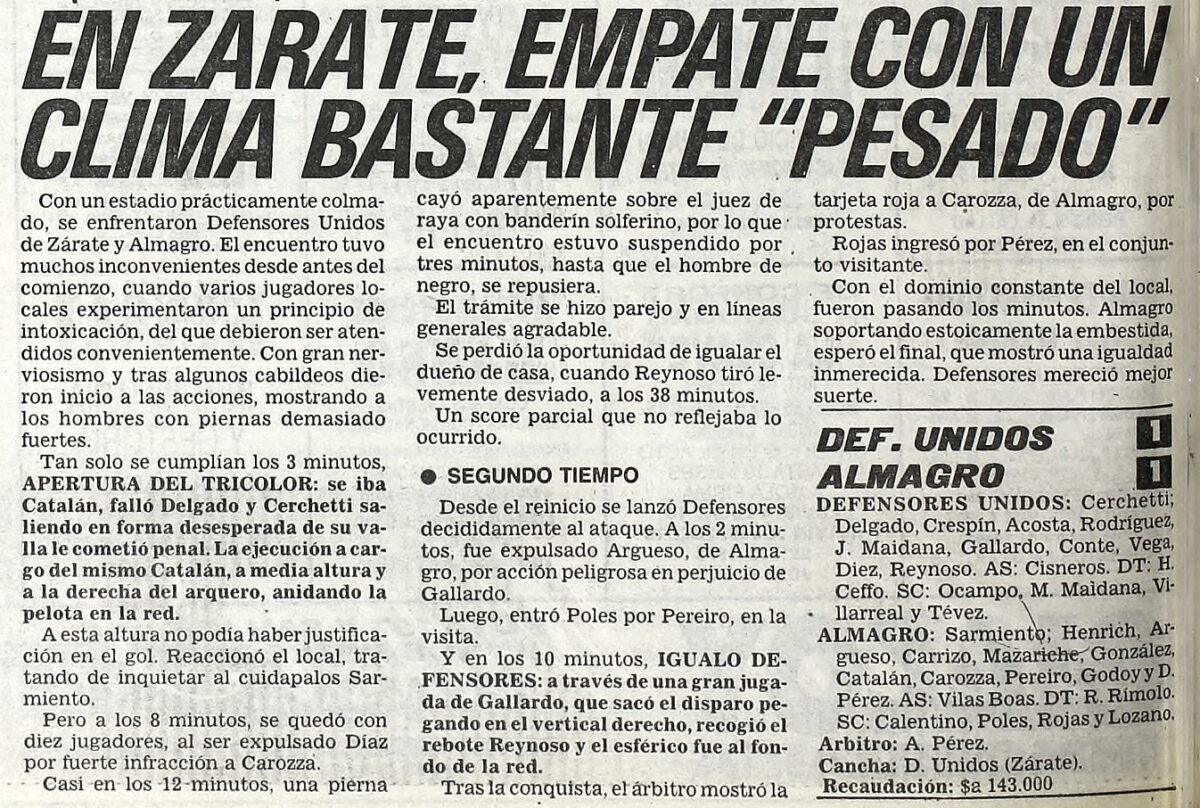 EN ZARATE, EMPATE CON UN CLIMA BASTANTE "PESADO"

Con un estadio prácticamente colmado, se enfrentaron Defensores Unidos de Zárate y Almagro. El encuentro tuvo muchos inconvenientes desde antes del comienzo, cuando varios jugadores locales experimentaron un principio de intoxicación, del que debieron ser atendidos convenientemente. Con gran nerviosismo y tras algunos cabildeos dieron inicio a las acciones, mostrando a los hombres con piernas demasiado fuertes.

Tan solo se cumplían los 3 minutos, APERTURA DEL TRICOLOR: se iba Catalán, falló Delgado y Cerchetti saliendo en forma desesperada de su valla le cometió penal. La ejecución a cargo del mismo Catalán, a media altura y a la derecha del arquero, anidando la pelota en la red.

A esta altura no podía haber justificación en el gol. Reaccionó el local, tratando de inquietar al cuidapalos Sarmiento.

Pero a los 8 minutos, se quedó con diez jugadores, al ser expulsado Díaz por fuerte infracción a Carozza.

Casi en los 12 minutos, una pierna cayó aparentemente sobre el juez de raya con banderín solferino, por lo que el encuentro estuvo suspendido por tres minutos, hasta que el hombre de negro, se repusiera.

El trámite se hizo parejo y en líneas generales agradable.

Se perdió la oportunidad de igualar el dueño de casa, cuando Reynoso tiró levemente desviado, a los 38 minutos.

Un score parcial que no reflejaba lo ocurrido.

● SEGUNDO TIEMPO

Desde el reinicio se lanzó Defensores decididamente al ataque. A los 2 minutos, fue expulsado Argueso, de Almagro, por acción peligrosa en perjuicio de Gallardo.

Luego, entró Poles por Pereiro, en la visita.

Y en los 10 minutos, IGUALO DEFENSORES: a través de una gran jugada de Gallardo, que sacó el disparo pegando en el vertical derecho, recogió el rebote Reynoso y el esférico fue al fondo de la red.

Tras la conquista, el árbitro mostró la tarjeta roja a Carozza, de Almagro, por protestas.

Rojas ingresó por Pérez, en el conjunto visitante.

Con el dominio constante del local, fueron pasando los minutos. Almagro soportando estoicamente la embestida, esperó el final, que mostró una igualdad inmerecida. Defensores mereció mejor suerte.

DEF. UNIDOS 1
ALMAGRO 1

DEFENSORES UNIDOS: Cerchetti; Delgado, Crespín, Acosta, Rodríguez, J. Maidana, Gallardo, Conte, Vega, Diez, Reynoso. AS: Cisneros. DT: H. Ceffo. SC: Ocampo, M. Maidana, Villarreal y Tévez.
ALMAGRO: Sarmiento; Henrich, Argueso, Carrizo, Mazariche, González, Catalán, Carozza, Pereiro, Godoy y D. Pérez. AS: Vilas Boas. DT: R. Rímolo. SC: Calentino, Poles, Rojas y Lozano.
Arbitro: A. Pérez.
Cancha: D. Unidos (Zárate).
Recaudación: $a 143.000